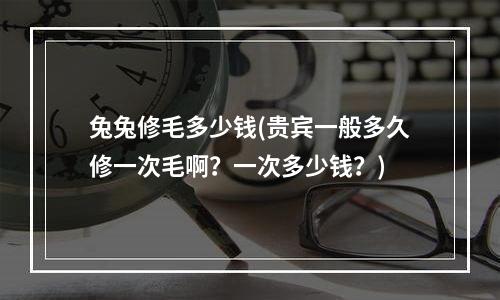 兔兔修毛多少钱(贵宾一般多久修一次毛啊？一次多少钱？)